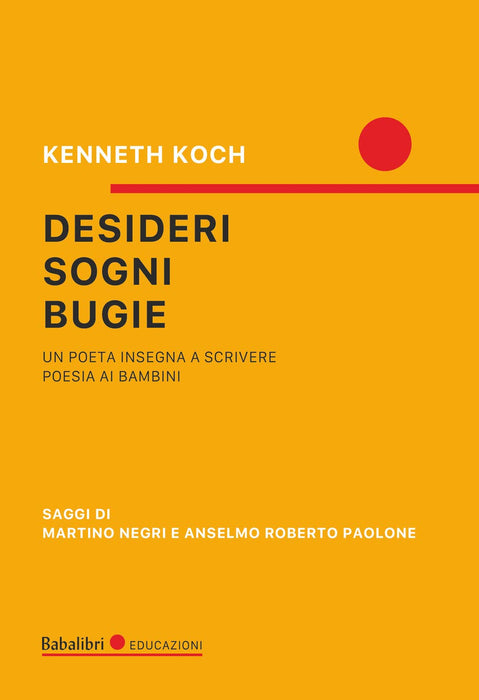 KENNETH KOCH

DESIDERI
SOGNI
BUGIE

UN POETA INSEGNA A SCRIVERE
POESIA AI BAMBINI

SAGGI DI
MARTINO NEGRI E ANSELMO ROBERTO PAOLONE

Babalibri EDUCAZIONI